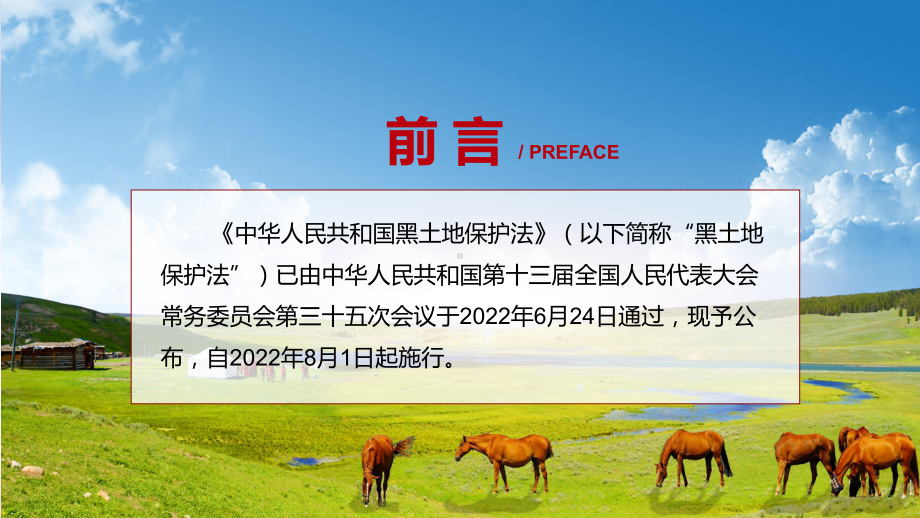 前言 / PREFACE

《中华人民共和国黑土地保护法》（以下简称“黑土地保护法”）已由中华人民共和国第十三届全国人民代表大会常务委员会第三十五次会议于2022年6月24日通过，现予公布，自2022年8月1日起施行。